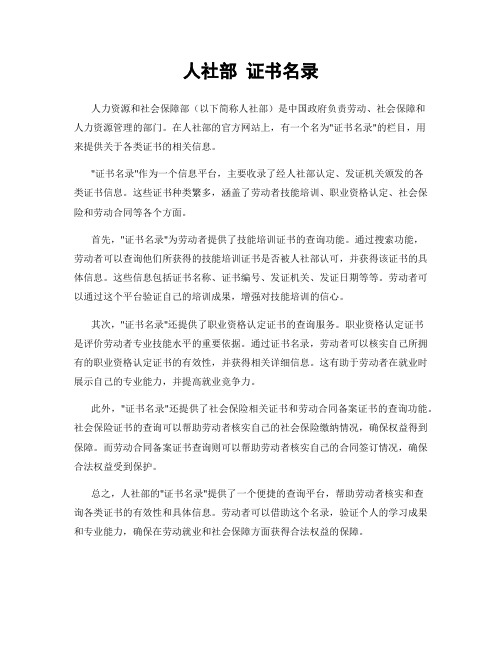 人社部 证书名录

人力资源和社会保障部（以下简称人社部）是中国政府负责劳动、社会保障和人力资源管理的部门。在人社部的官方网站上，有一个名为"证书名录"的栏目，用来提供关于各类证书的相关信息。

"证书名录"作为一个信息平台，主要收录了经人社部认定、发证机关颁发的各类证书信息。这些证书种类繁多，涵盖了劳动者技能培训、职业资格认定、社会保险和劳动合同等各个方面。

首先，"证书名录"为劳动者提供了技能培训证书的查询功能。通过搜索功能，劳动者可以查询他们所获得的技能培训证书是否被人社部认可，并获得该证书的具体信息。这些信息包括证书名称、证书编号、发证机关、发证日期等等。劳动者可以通过这个平台验证自己的培训成果，增强对技能培训的信心。

其次，"证书名录"还提供了职业资格认定证书的查询服务。职业资格认定证书是评价劳动者专业技能水平的重要依据。通过证书名录，劳动者可以核实自己所拥有的职业资格认定证书的有效性，并获得相关详细信息。这有助于劳动者在就业时展示自己的专业能力，并提高就业竞争力。

此外，"证书名录"还提供了社会保险相关证书和劳动合同备案证书的查询功能。社会保险证书的查询可以帮助劳动者核实自己的社会保险缴纳情况，确保权益得到保障。而劳动合同备案证书查询则可以帮助劳动者核实自己的合同签订情况，确保合法权益受到保护。

总之，人社部的"证书名录"提供了一个便捷的查询平台，帮助劳动者核实和查询各类证书的有效性和具体信息。劳动者可以借助这个名录，验证个人的学习成果和专业能力，确保在劳动就业和社会保障方面获得合法权益的保障。